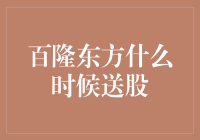 百隆东方什么时候送股